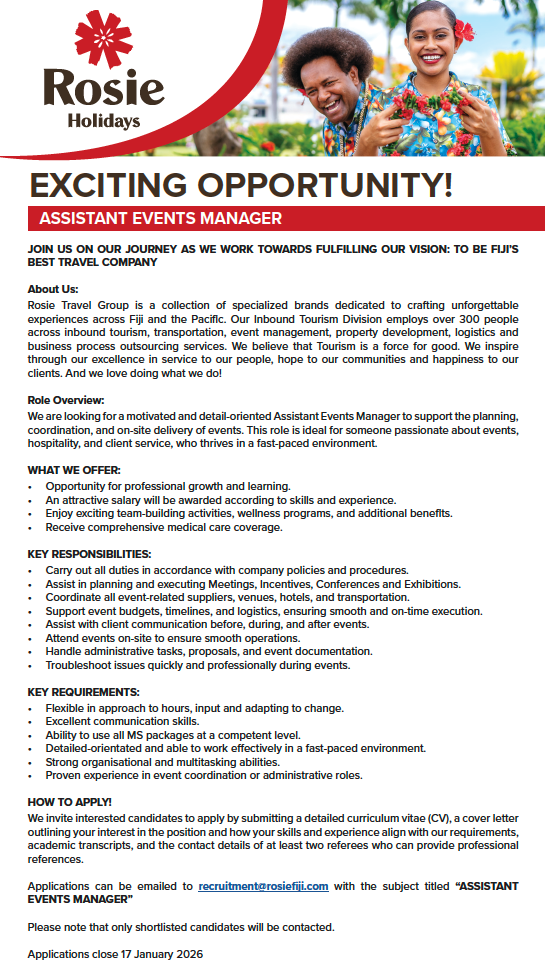 Rosie Holidays

EXCITING OPPORTUNITY!

ASSISTANT EVENTS MANAGER

JOIN US ON OUR JOURNEY AS WE WORK TOWARDS FULFILLING OUR VISION: TO BE FIJI'S BEST TRAVEL COMPANY

About Us:
Rosie Travel Group is a collection of specialized brands dedicated to crafting unforgettable experiences across Fiji and the Pacific. Our Inbound Tourism Division employs over 300 people across inbound tourism, transportation, event management, property development, logistics and business process outsourcing services. We believe that Tourism is a force for good. We inspire through our excellence in service to our people, hope to our communities and happiness to our clients. And we love doing what we do!

Role Overview:
We are looking for a motivated and detail-oriented Assistant Events Manager to support the planning, coordination, and on-site delivery of events. This role is ideal for someone passionate about events, hospitality, and client service, who thrives in a fast-paced environment.

WHAT WE OFFER:
• Opportunity for professional growth and learning.
• An attractive salary will be awarded according to skills and experience.
• Enjoy exciting team-building activities, wellness programs, and additional benefits.
• Receive comprehensive medical care coverage.

KEY RESPONSIBILITIES:
• Carry out all duties in accordance with company policies and procedures.
• Assist in planning and executing Meetings, Incentives, Conferences and Exhibitions.
• Coordinate all event-related suppliers, venues, hotels, and transportation.
• Support event budgets, timelines, and logistics, ensuring smooth and on-time execution.
• Assist with client communication before, during, and after events.
• Attend events on-site to ensure smooth operations.
• Handle administrative tasks, proposals, and event documentation.
• Troubleshoot issues quickly and professionally during events.

KEY REQUIREMENTS:
• Flexible in approach to hours, input and adapting to change.
• Excellent communication skills.
• Ability to use all MS packages at a competent level.
• Detailed-orientated and able to work effectively in a fast-paced environment.
• Strong organisational and multitasking abilities.
• Proven experience in event coordination or administrative roles.

HOW TO APPLY!
We invite interested candidates to apply by submitting a detailed curriculum vitae (CV), a cover letter outlining your interest in the position and how your skills and experience align with our requirements, academic transcripts, and the contact details of at least two referees who can provide professional references.

Applications can be emailed to recruitment@rosiefiji.com with the subject titled "ASSISTANT EVENTS MANAGER"

Please note that only shortlisted candidates will be contacted.

Applications close 17 January 2026